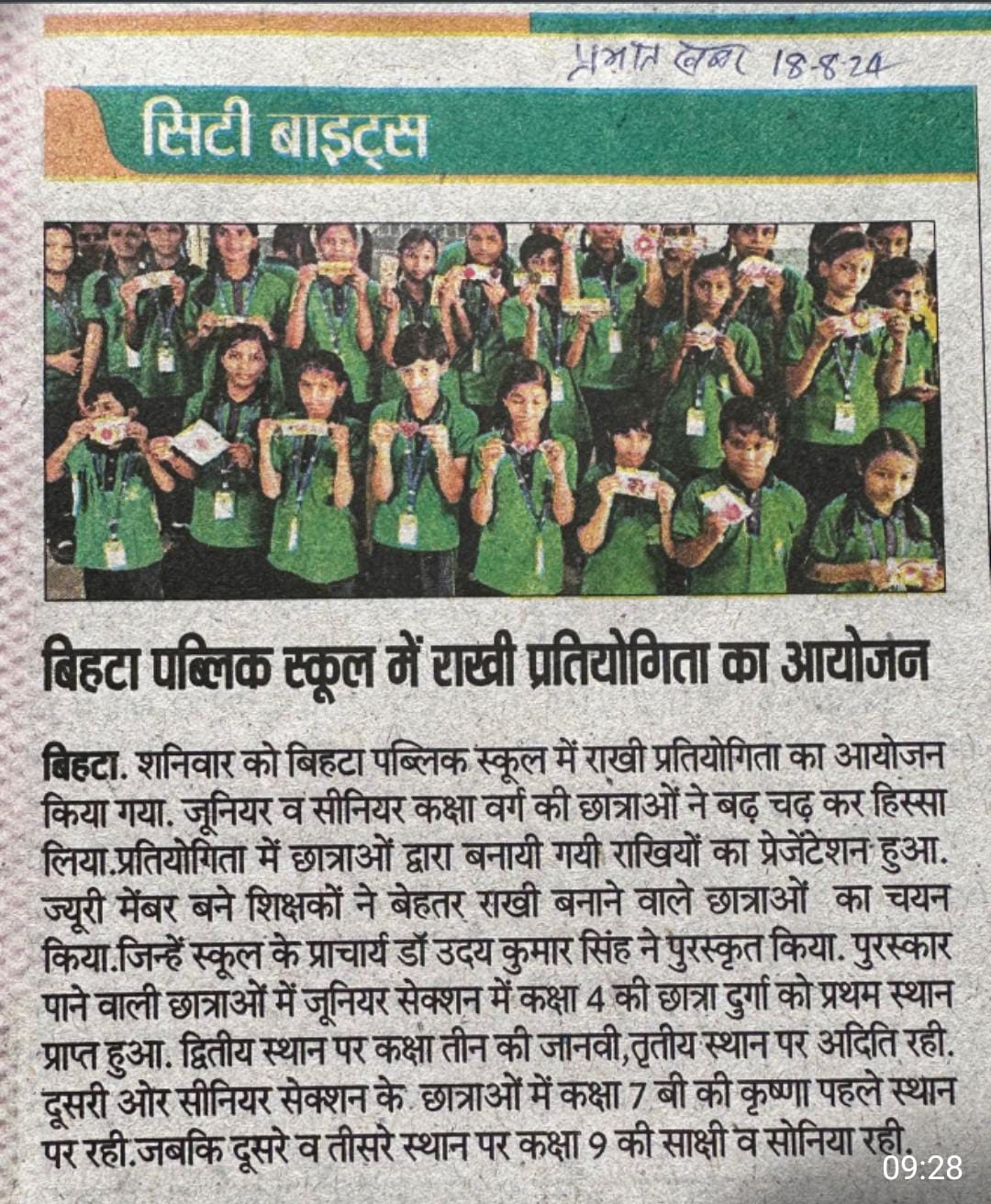 प्रभात खबर 18-8-24

सिटी बाइट्स

बिहटा पब्लिक स्कूल में राखी प्रतियोगिता का आयोजन

बिहटा. शनिवार को बिहटा पब्लिक स्कूल में राखी प्रतियोगिता का आयोजन किया गया. जूनियर व सीनियर कक्षा वर्ग की छात्राओं ने बढ़ चढ़ कर हिस्सा लिया.प्रतियोगिता में छात्राओं द्वारा बनायी गयी राखियों का प्रेजेंटेशन हुआ. ज्यूरी मेंबर बने शिक्षकों ने बेहतर सखी बनाने वाले छात्राओं का चयन किया.जिन्हें स्कूल के प्राचार्य डॉ उदय कुमार सिंह ने पुरस्कृत किया. पुरस्कार पाने वाली छात्राओं में जूनियर सेक्शन में कक्षा 4 की छात्रा दुर्गा को प्रथम स्थान प्राप्त हुआ. द्वितीय स्थान पर कक्षा तीन की जानवी,तृतीय स्थान पर अदिति रही. दूसरी ओर सीनियर सेक्शन के छात्राओं में कक्षा 7 बी की कृष्णा पहले स्थान पर रही.जबकि दूसरे व तीसरे स्थान पर कक्षा 9 की साक्षी व सोनिया रही.

09:28